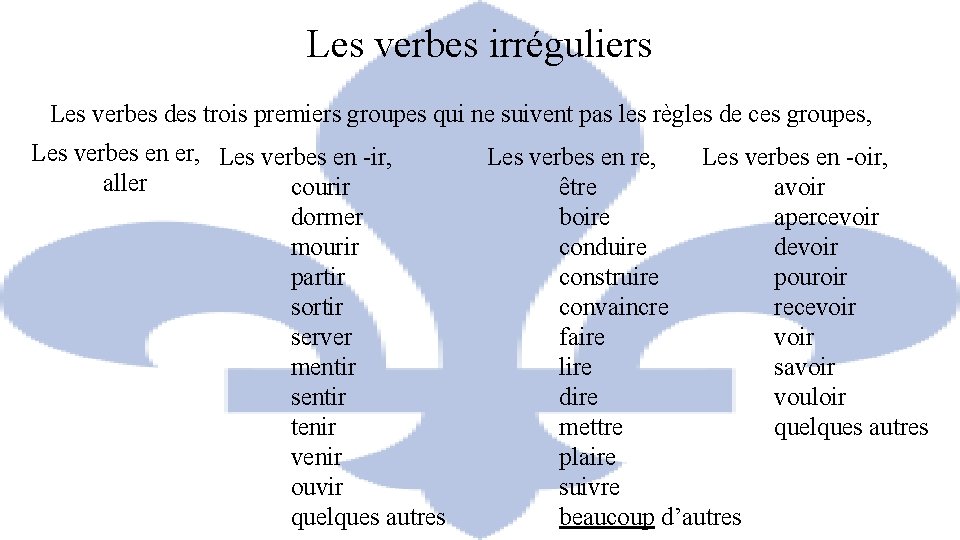 Les verbes irréguliers

Les verbes des trois premiers groupes qui ne suivent pas les règles de ces groupes,

Les verbes en er,
aller

Les verbes en -ir,
courir
dormer
mourir
partir
sortir
server
mentir
sentir
tenir
venir
ouvir
quelques autres

Les verbes en re,
être
boire
conduire
construire
convaincre
faire
lire
dire
mettre
plaire
suivre
beaucoup d'autres

Les verbes en -oir,
avoir
apercevoir
devoir
pouroir
recevoir
voir
savoir
vouloir
quelques autres